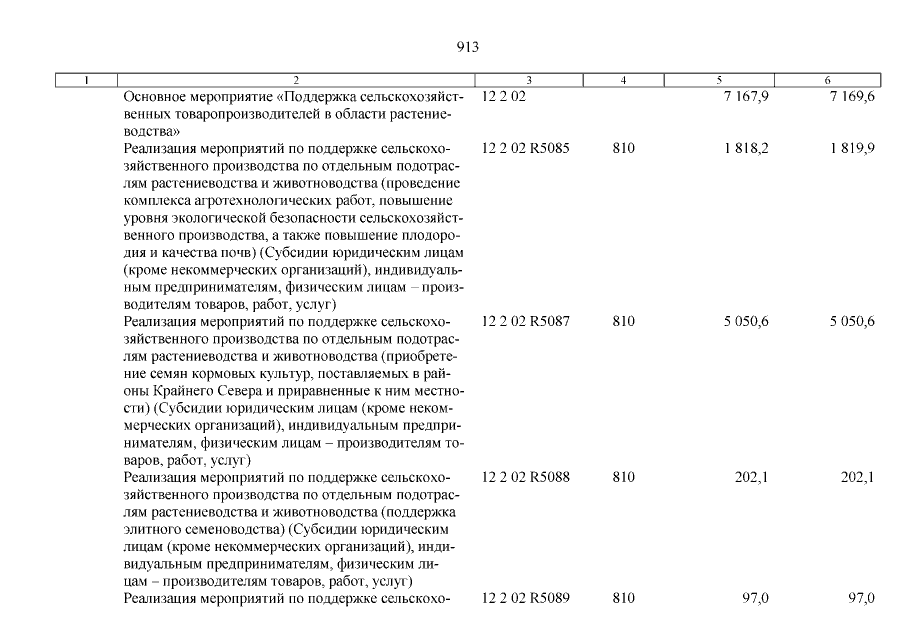 913

| 1 | 2 | 3 | 4 | 5 | 6 |
|---|---|---|---|---|---|
| | Основное мероприятие «Поддержка сельскохозяйственных товаропроизводителей в области растениеводства» | 12 2 02 | | 7 167,9 | 7 169,6 |
| | Реализация мероприятий по поддержке сельскохозяйственного производства по отдельным подотраслям растениеводства и животноводства (проведение комплекса агротехнологических работ, повышение уровня экологической безопасности сельскохозяйственного производства, а также повышение плодородия и качества почв) (Субсидии юридическим лицам (кроме некоммерческих организаций), индивидуальным предпринимателям, физическим лицам – производителям товаров, работ, услуг) | 12 2 02 R5085 | 810 | 1 818,2 | 1 819,9 |
| | Реализация мероприятий по поддержке сельскохозяйственного производства по отдельным подотраслям растениеводства и животноводства (приобретение семян кормовых культур, поставляемых в районы Крайнего Севера и приравненные к ним местности) (Субсидии юридическим лицам (кроме некоммерческих организаций), индивидуальным предпринимателям, физическим лицам – производителям товаров, работ, услуг) | 12 2 02 R5087 | 810 | 5 050,6 | 5 050,6 |
| | Реализация мероприятий по поддержке сельскохозяйственного производства по отдельным подотраслям растениеводства и животноводства (поддержка элитного семеноводства) (Субсидии юридическим лицам (кроме некоммерческих организаций), индивидуальным предпринимателям, физическим лицам – производителям товаров, работ, услуг) | 12 2 02 R5088 | 810 | 202,1 | 202,1 |
| | Реализация мероприятий по поддержке сельскохо- | 12 2 02 R5089 | 810 | 97,0 | 97,0 |